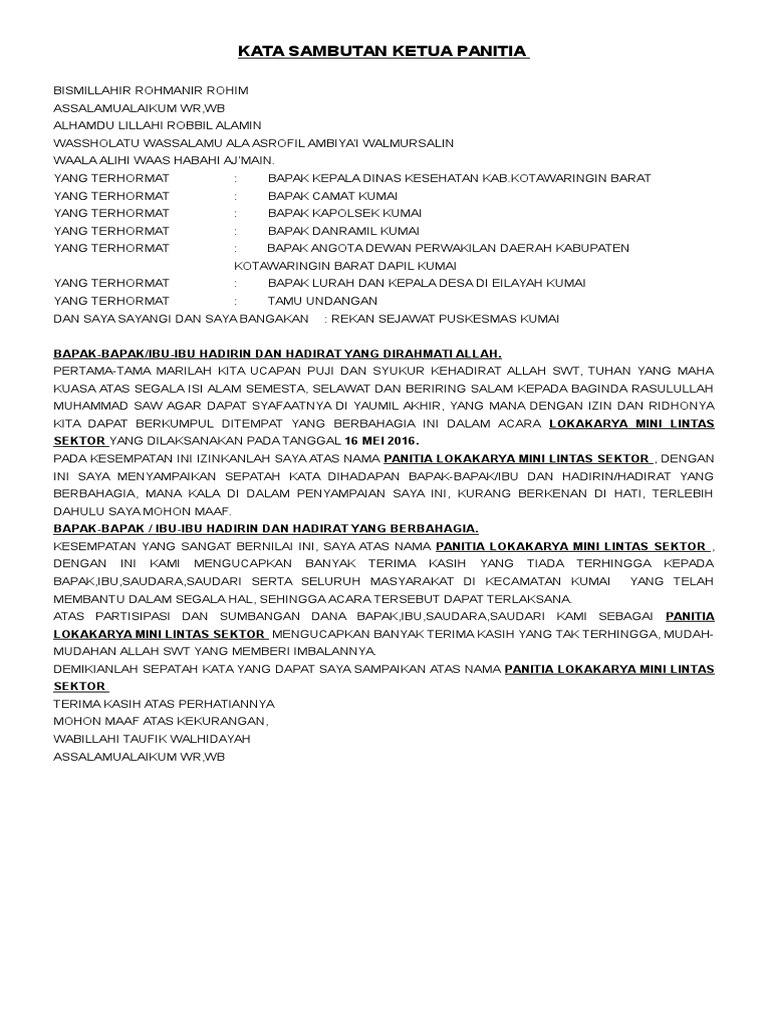 KATA SAMBUTAN KETUA PANITIA

BISMILLAHIR ROHMANIR ROHIM
ASSALAMUALAIKUM WR,WB
ALHAMDU LILLAHI ROBBIL ALAMIN
WASSHOLATU WASSALAMU ALA ASROFIL AMBIYA'I WALMURSALIN
WAALA ALIHI WAAS HABAHI AJ'MAIN.
YANG TERHORMAT : BAPAK KEPALA DINAS KESEHATAN KAB.KOTAWARINGIN BARAT
YANG TERHORMAT : BAPAK CAMAT KUMAI
YANG TERHORMAT : BAPAK KAPOLSEK KUMAI
YANG TERHORMAT : BAPAK DANRAMIL KUMAI
YANG TERHORMAT : BAPAK ANGOTA DEWAN PERWAKILAN DAERAH KABUPATEN KOTAWARINGIN BARAT DAPIL KUMAI
YANG TERHORMAT : BAPAK LURAH DAN KEPALA DESA DI EILAYAH KUMAI
YANG TERHORMAT : TAMU UNDANGAN
DAN SAYA SAYANGI DAN SAYA BANGAKAN : REKAN SEJAWAT PUSKESMAS KUMAI

BAPAK-BAPAK/IBU-IBU HADIRIN DAN HADIRAT YANG DIRAHMATI ALLAH.
PERTAMA-TAMA MARILAH KITA UCAPAN PUJI DAN SYUKUR KEHADIRAT ALLAH SWT, TUHAN YANG MAHA KUASA ATAS SEGALA ISI ALAM SEMESTA, SELAWAT DAN BERIRING SALAM KEPADA BAGINDA RASULULLAH MUHAMMAD SAW AGAR DAPAT SYAFAATNYA DI YAUMIL AKHIR, YANG MANA DENGAN IZIN DAN RIDHONYA KITA DAPAT BERKUMPUL DITEMPAT YANG BERBAHAGIA INI DALAM ACARA LOKAKARYA MINI LINTAS SEKTOR YANG DILAKSANAKAN PADA TANGGAL 16 MEI 2016.
PADA KESEMPATAN INI IZINKANLAH SAYA ATAS NAMA PANITIA LOKAKARYA MINI LINTAS SEKTOR , DENGAN INI SAYA MENYAMPAIKAN SEPATAH KATA DIHADAPAN BAPAK-BAPAK/IBU DAN HADIRIN/HADIRAT YANG BERBAHAGIA, MANA KALA DI DALAM PENYAMPAIAN SAYA INI, KURANG BERKENAN DI HATI, TERLEBIH DAHULU SAYA MOHON MAAF.
BAPAK-BAPAK / IBU-IBU HADIRIN DAN HADIRAT YANG BERBAHAGIA.
KESEMPATAN YANG SANGAT BERNILAI INI, SAYA ATAS NAMA PANITIA LOKAKARYA MINI LINTAS SEKTOR , DENGAN INI KAMI MENGUCAPKAN BANYAK TERIMA KASIH YANG TIADA TERHINGGA KEPADA BAPAK,IBU,SAUDARA,SAUDARI SERTA SELURUH MASYARAKAT DI KECAMATAN KUMAI YANG TELAH MEMBANTU DALAM SEGALA HAL, SEHINGGA ACARA TERSEBUT DAPAT TERLAKSANA.
ATAS PARTISIPASI DAN SUMBANGAN DANA BAPAK,IBU,SAUDARA,SAUDARI KAMI SEBAGAI PANITIA LOKAKARYA MINI LINTAS SEKTOR MENGUCAPKAN BANYAK TERIMA KASIH YANG TAK TERHINGGA, MUDAH-MUDAHAN ALLAH SWT YANG MEMBERI IMBALANNYA.
DEMIKIANLAH SEPATAH KATA YANG DAPAT SAYA SAMPAIKAN ATAS NAMA PANITIA LOKAKARYA MINI LINTAS SEKTOR
TERIMA KASIH ATAS PERHATIANNYA
MOHON MAAF ATAS KEKURANGAN,
WABILLAHI TAUFIK WALHIDAYAH
ASSALAMUALAIKUM WR,WB